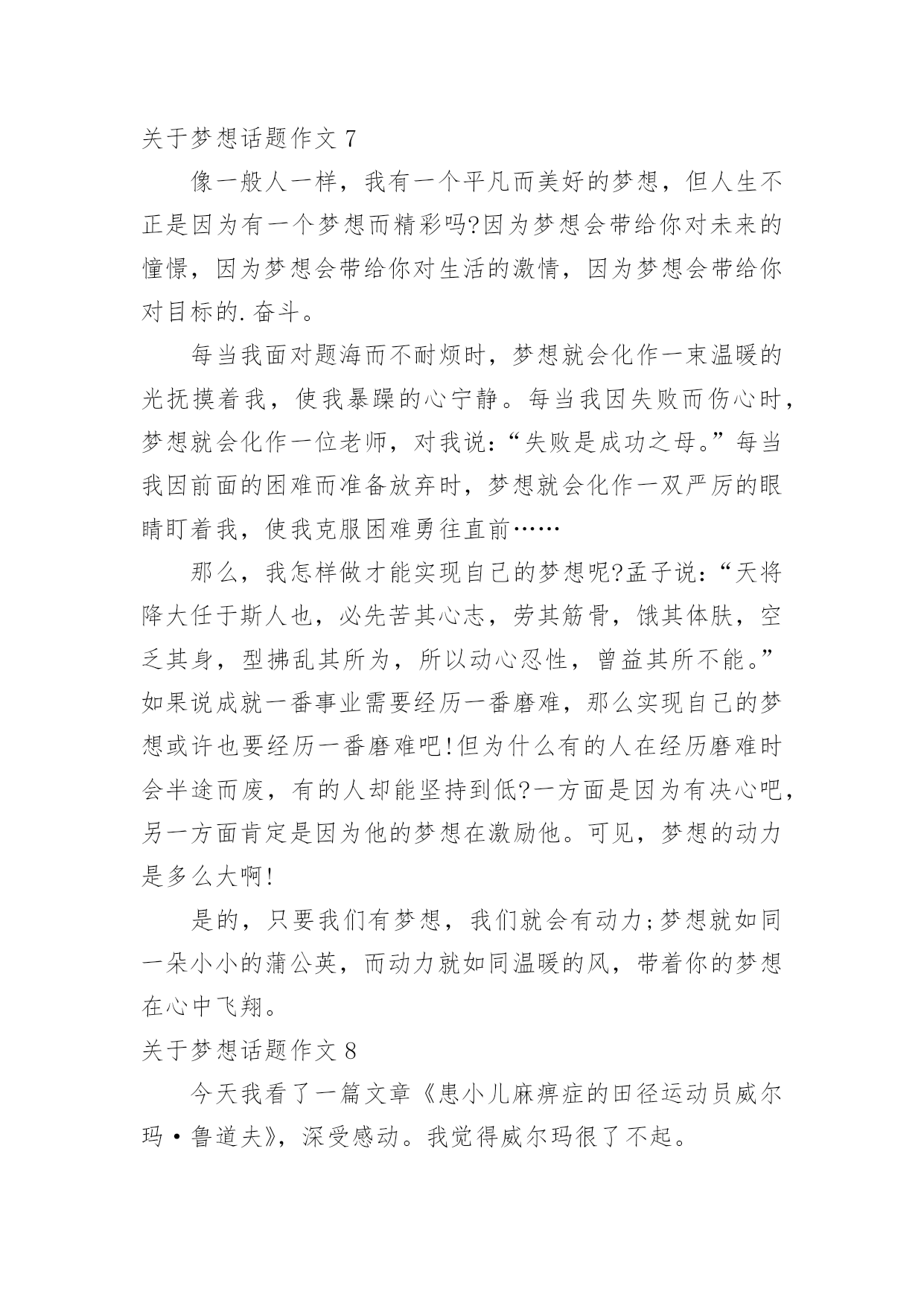 关于梦想话题作文 7

像一般人一样，我有一个平凡而美好的梦想，但人生不正是因为有一个梦想而精彩吗?因为梦想会带给你对未来的憧憬，因为梦想会带给你对生活的激情，因为梦想会带给你对目标的.奋斗。

每当我面对题海而不耐烦时，梦想就会化作一束温暖的光抚摸着我，使我暴躁的心宁静。每当我因失败而伤心时，梦想就会化作一位老师，对我说：“失败是成功之母。”每当我因前面的困难而准备放弃时，梦想就会化作一双严厉的眼睛盯着我，使我克服困难勇往直前……

那么，我怎样做才能实现自己的梦想呢?孟子说：“天将降大任于斯人也，必先苦其心志，劳其筋骨，饿其体肤，空乏其身，型拂乱其所为，所以动心忍性，曾益其所不能。”如果说成就一番事业需要经历一番磨难，那么实现自己的梦想或许也要经历一番磨难吧!但为什么有的人在经历磨难时会半途而废，有的人却能坚持到低?一方面是因为有决心吧，另一方面肯定是因为他的梦想在激励他。可见，梦想的动力是多么大啊!

是的，只要我们有梦想，我们就会有动力;梦想就如同一朵小小的蒲公英，而动力就如同温暖的风，带着你的梦想在心中飞翔。

关于梦想话题作文 8

今天我看了一篇文章《患小儿麻痹症的田径运动员威尔玛·鲁道夫》，深受感动。我觉得威尔玛很了不起。